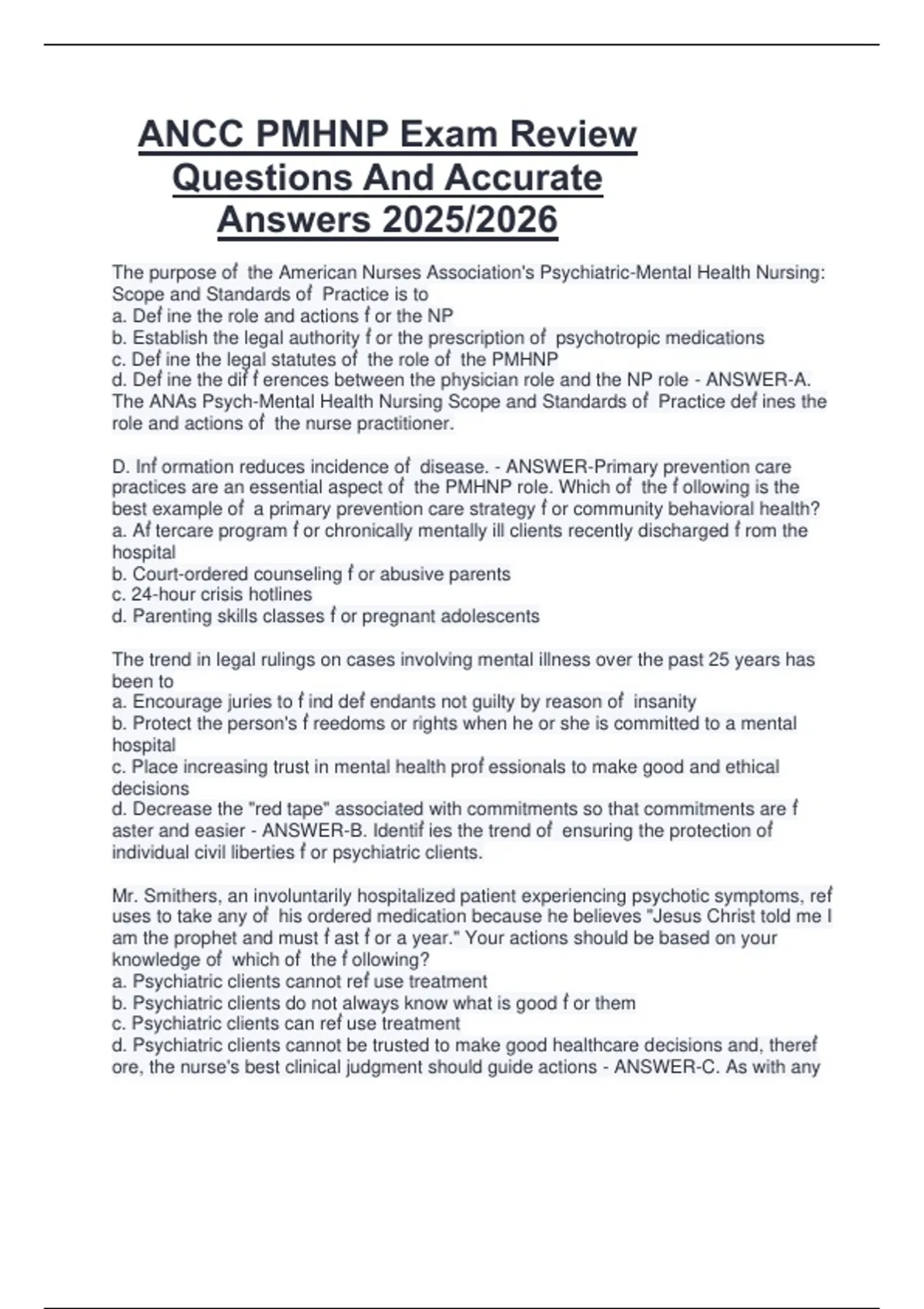 ANCC PMHNP Exam Review Questions And Accurate Answers 2025/2026

The purpose of the American Nurses Association's Psychiatric-Mental Health Nursing: Scope and Standards of Practice is to
a. Def ine the role and actions f or the NP
b. Establish the legal authority f or the prescription of psychotropic medications
c. Def ine the legal statutes of the role of the PMHNP
d. Def ine the dif f erences between the physician role and the NP role - ANSWER-A. The ANAs Psych-Mental Health Nursing Scope and Standards of Practice def ines the role and actions of the nurse practitioner.

D. Inf ormation reduces incidence of disease. - ANSWER-Primary prevention care practices are an essential aspect of the PMHNP role. Which of the f ollowing is the best example of a primary prevention care strategy f or community behavioral health?
a. Af tercare program f or chronically mentally ill clients recently discharged f rom the hospital
b. Court-ordered counseling f or abusive parents
c. 24-hour crisis hotlines
d. Parenting skills classes f or pregnant adolescents

The trend in legal rulings on cases involving mental illness over the past 25 years has been to
a. Encourage juries to f ind def endants not guilty by reason of insanity
b. Protect the person's f reedoms or rights when he or she is committed to a mental hospital
c. Place increasing trust in mental health prof essionals to make good and ethical decisions
d. Decrease the "red tape" associated with commitments so that commitments are f aster and easier - ANSWER-B. Identif ies the trend of ensuring the protection of individual civil liberties f or psychiatric clients.

Mr. Smithers, an involuntarily hospitalized patient experiencing psychotic symptoms, ref uses to take any of his ordered medication because he believes "Jesus Christ told me I am the prophet and must f ast f or a year." Your actions should be based on your knowledge of which of the f ollowing?
a. Psychiatric clients cannot ref use treatment
b. Psychiatric clients do not always know what is good f or them
c. Psychiatric clients can ref use treatment
d. Psychiatric clients cannot be trusted to make good healthcare decisions and, theref ore, the nurse's best clinical judgment should guide actions - ANSWER-C. As with any